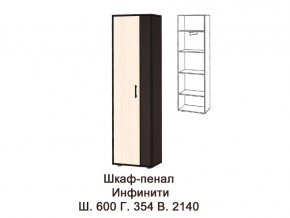 Шкаф-пенал
Инфинити
Ш. 600 Г. 354 В. 2140